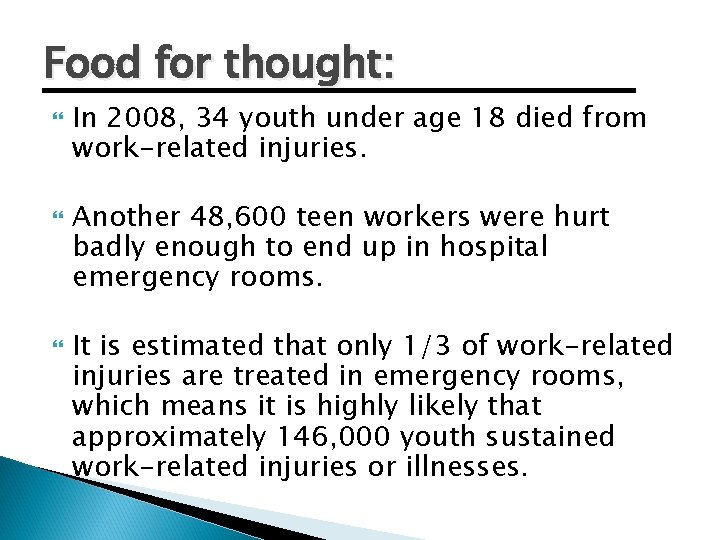 Food for thought:

In 2008, 34 youth under age 18 died from work-related injuries.

Another 48,600 teen workers were hurt badly enough to end up in hospital emergency rooms.

It is estimated that only 1/3 of work-related injuries are treated in emergency rooms, which means it is highly likely that approximately 146,000 youth sustained work-related injuries or illnesses.